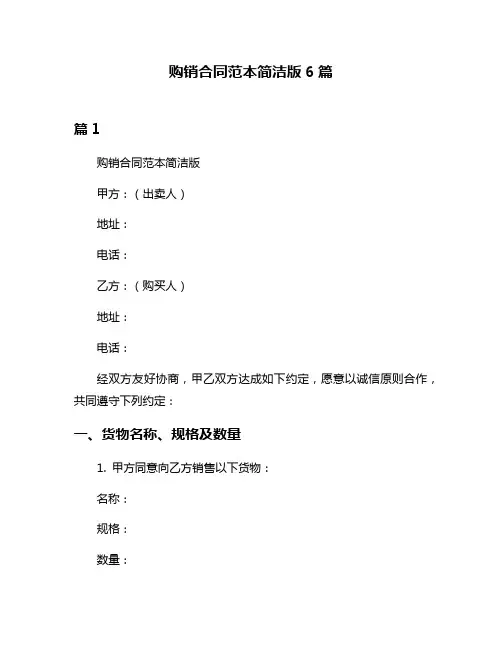 购销合同范本简洁版 6 篇

篇 1

购销合同范本简洁版

甲方：（出卖人）

地址：

电话：

乙方：（购买人）

地址：

电话：

经双方友好协商，甲乙双方达成如下约定，愿意以诚信原则合作，共同遵守下列约定：

一、货物名称、规格及数量

1. 甲方同意向乙方销售以下货物：

名称：

规格：

数量：